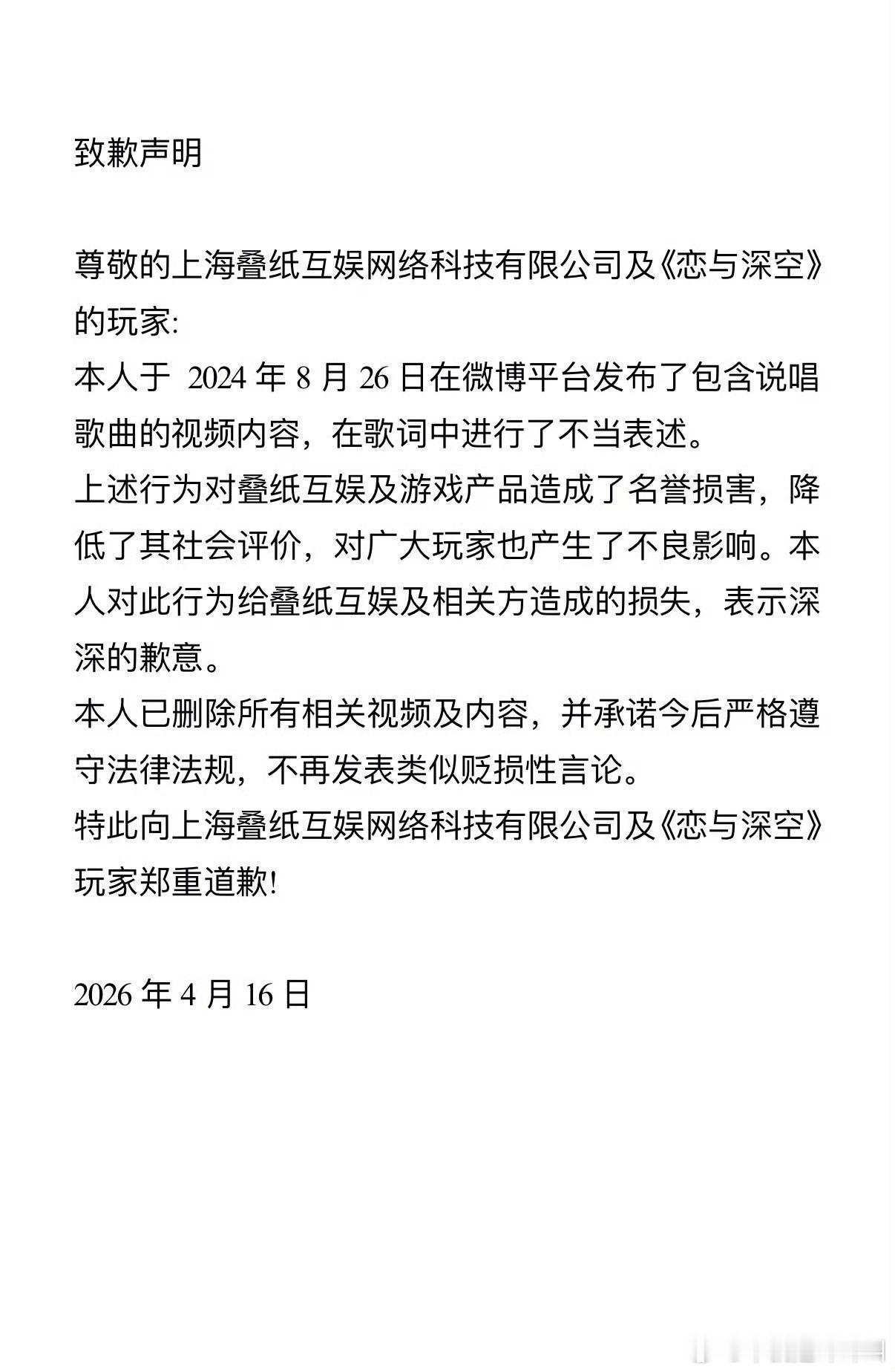 致歉声明

尊敬的上海叠纸互娱网络科技有限公司及《恋与深空》的玩家:
本人于 2024 年 8 月 26 日在微博平台发布了包含说唱歌曲的视频内容，在歌词中进行了不当表述。
上述行为对叠纸互娱及游戏产品造成了名誉损害，降低了其社会评价，对广大玩家也产生了不良影响。本人对此行为给叠纸互娱及相关方造成的损失，表示深深的歉意。
本人已删除所有相关视频及内容，并承诺今后严格遵守法律法规，不再发表类似贬损性言论。
特此向上海叠纸互娱网络科技有限公司及《恋与深空》玩家郑重道歉!

2026 年 4 月 16 日